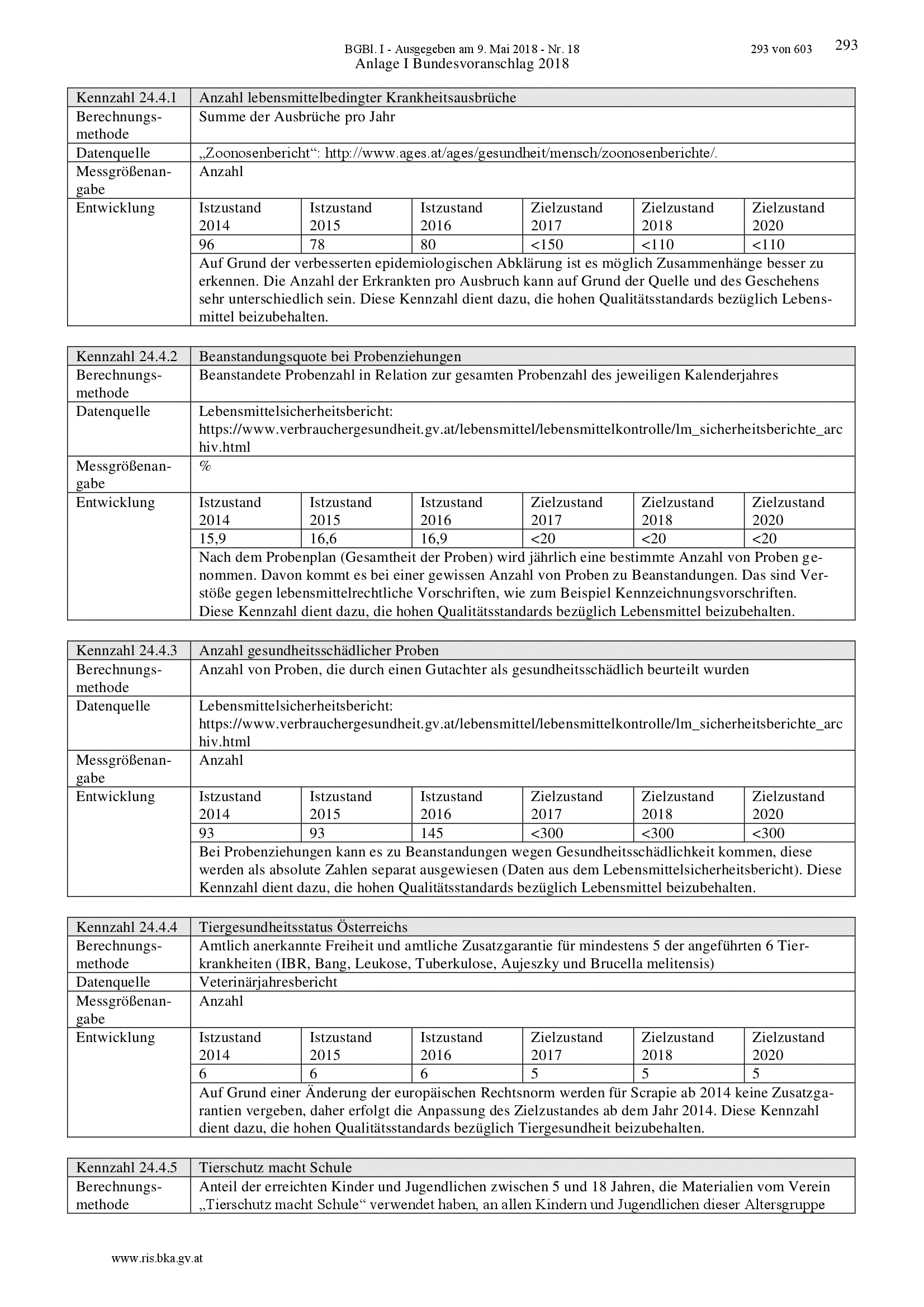 BGBl. I - Ausgegeben am 9. Mai 2018 - Nr. 18 293 von 603 293
Anlage I Bundesvoranschlag 2018

| Kennzahl 24.4.1 | Anzahl lebensmittelbedingter Krankheitsausbrüche | | | | | |
|---|---|---|---|---|---|---|
| Berechnungsmethode | Summe der Ausbrüche pro Jahr | | | | | |
| Datenquelle | „Zoonosenbericht“: http://www.ages.at/ages/gesundheit/mensch/zoonosenberichte/. | | | | | |
| Messgrößenangabe | Anzahl | | | | | |
| Entwicklung | Istzustand 2014 | Istzustand 2015 | Istzustand 2016 | Zielzustand 2017 | Zielzustand 2018 | Zielzustand 2020 |
| | 96 | 78 | 80 | <150 | <110 | <110 |
| | Auf Grund der verbesserten epidemiologischen Abklärung ist es möglich Zusammenhänge besser zu erkennen. Die Anzahl der Erkrankten pro Ausbruch kann auf Grund der Quelle und des Geschehens sehr unterschiedlich sein. Diese Kennzahl dient dazu, die hohen Qualitätsstandards bezüglich Lebensmittel beizubehalten. | | | | | |

| Kennzahl 24.4.2 | Beanstandungsquote bei Probenziehungen | | | | | |
|---|---|---|---|---|---|---|
| Berechnungsmethode | Beanstandete Probenzahl in Relation zur gesamten Probenzahl des jeweiligen Kalenderjahres | | | | | |
| Datenquelle | Lebensmittelsicherheitsbericht: https://www.verbrauchergesundheit.gv.at/lebensmittel/lebensmittelkontrolle/lm_sicherheitsberichte_archiv.html | | | | | |
| Messgrößenangabe | % | | | | | |
| Entwicklung | Istzustand 2014 | Istzustand 2015 | Istzustand 2016 | Zielzustand 2017 | Zielzustand 2018 | Zielzustand 2020 |
| | 15,9 | 16,6 | 16,9 | <20 | <20 | <20 |
| | Nach dem Probenplan (Gesamtheit der Proben) wird jährlich eine bestimmte Anzahl von Proben genommen. Davon kommt es bei einer gewissen Anzahl von Proben zu Beanstandungen. Das sind Verstöße gegen lebensmittelrechtliche Vorschriften, wie zum Beispiel Kennzeichnungsvorschriften. Diese Kennzahl dient dazu, die hohen Qualitätsstandards bezüglich Lebensmittel beizubehalten. | | | | | |

| Kennzahl 24.4.3 | Anzahl gesundheitsschädlicher Proben | | | | | |
|---|---|---|---|---|---|---|
| Berechnungsmethode | Anzahl von Proben, die durch einen Gutachter als gesundheitsschädlich beurteilt wurden | | | | | |
| Datenquelle | Lebensmittelsicherheitsbericht: https://www.verbrauchergesundheit.gv.at/lebensmittel/lebensmittelkontrolle/lm_sicherheitsberichte_archiv.html | | | | | |
| Messgrößenangabe | Anzahl | | | | | |
| Entwicklung | Istzustand 2014 | Istzustand 2015 | Istzustand 2016 | Zielzustand 2017 | Zielzustand 2018 | Zielzustand 2020 |
| | 93 | 93 | 145 | <300 | <300 | <300 |
| | Bei Probenziehungen kann es zu Beanstandungen wegen Gesundheitsschädlichkeit kommen, diese werden als absolute Zahlen separat ausgewiesen (Daten aus dem Lebensmittelsicherheitsbericht). Diese Kennzahl dient dazu, die hohen Qualitätsstandards bezüglich Lebensmittel beizubehalten. | | | | | |

| Kennzahl 24.4.4 | Tiergesundheitsstatus Österreichs | | | | | |
|---|---|---|---|---|---|---|
| Berechnungsmethode | Amtlich anerkannte Freiheit und amtliche Zusatzgarantie für mindestens 5 der angeführten 6 Tierkrankheiten (IBR, Bang, Leukose, Tuberkulose, Aujeszky und Brucella melitensis) | | | | | |
| Datenquelle | Veterinärjahresbericht | | | | | |
| Messgrößenangabe | Anzahl | | | | | |
| Entwicklung | Istzustand 2014 | Istzustand 2015 | Istzustand 2016 | Zielzustand 2017 | Zielzustand 2018 | Zielzustand 2020 |
| | 6 | 6 | 6 | 5 | 5 | 5 |
| | Auf Grund einer Änderung der europäischen Rechtsnorm werden für Scrapie ab 2014 keine Zusatzgarantien vergeben, daher erfolgt die Anpassung des Zielzustandes ab dem Jahr 2014. Diese Kennzahl dient dazu, die hohen Qualitätsstandards bezüglich Tiergesundheit beizubehalten. | | | | | |

| Kennzahl 24.4.5 | Tierschutz macht Schule |
|---|---|
| Berechnungsmethode | Anteil der erreichten Kinder und Jugendlichen zwischen 5 und 18 Jahren, die Materialien vom Verein „Tierschutz macht Schule“ verwendet haben, an allen Kindern und Jugendlichen dieser Altersgruppe |

www.ris.bka.gv.at